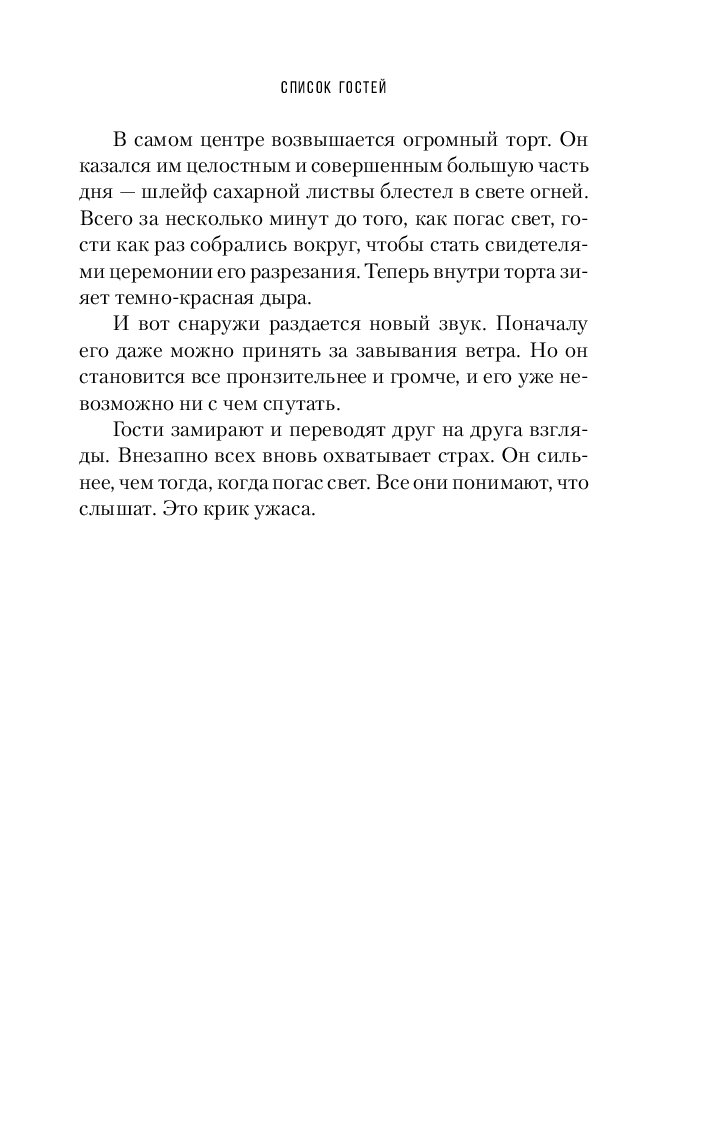 СПИСОК ГОСТЕЙ

В самом центре возвышается огромный торт. Он казался им целостным и совершенным большую часть дня — шлейф сахарной листвы блестел в свете огней. Всего за несколько минут до того, как погас свет, гости как раз собрались вокруг, чтобы стать свидетелями церемонии его разрезания. Теперь внутри торта зияет темно-красная дыра.

И вот снаружи раздается новый звук. Поначалу его даже можно принять за завывания ветра. Но он становится все пронзительнее и громче, и его уже невозможно ни с чем спутать.

Гости замирают и переводят друг на друга взгляды. Внезапно всех вновь охватывает страх. Он сильнее, чем тогда, когда погас свет. Все они понимают, что слышат. Это крик ужаса.